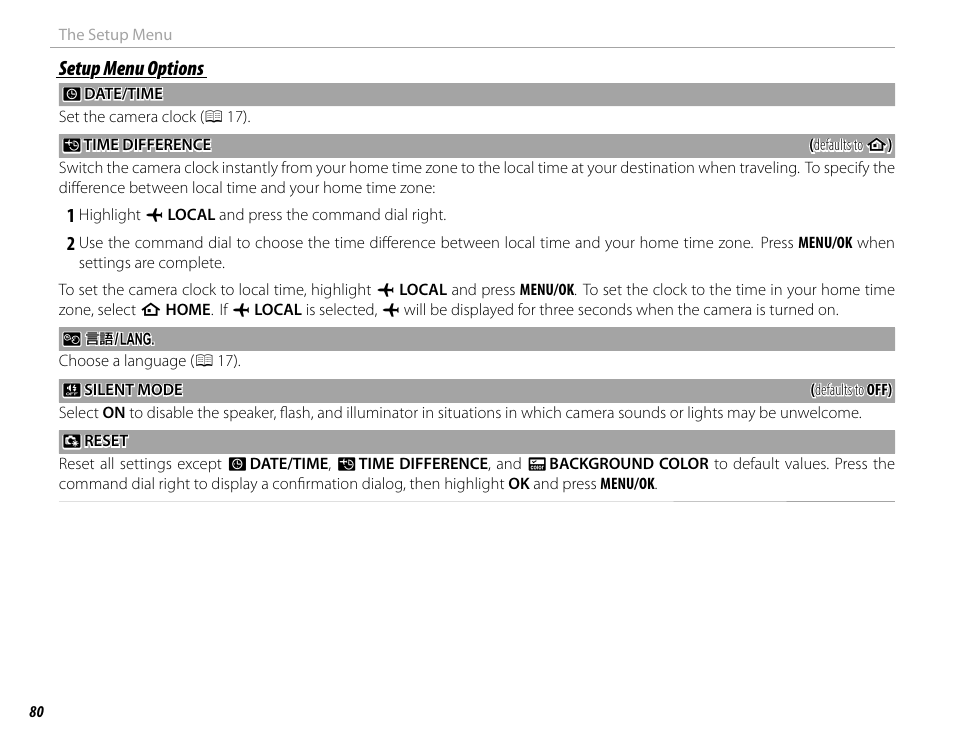 The Setup Menu

Setup Menu Options

DATE/TIME

Set the camera clock (17).

TIME DIFFERENCE (defaults to )

Switch the camera clock instantly from your home time zone to the local time at your destination when traveling. To specify the difference between local time and your home time zone:

1 Highlight LOCAL and press the command dial right.

2 Use the command dial to choose the time difference between local time and your home time zone. Press MENU/OK when settings are complete.

To set the camera clock to local time, highlight LOCAL and press MENU/OK. To set the clock to the time in your home time zone, select HOME. If LOCAL is selected, will be displayed for three seconds when the camera is turned on.

言語/LANG.

Choose a language (17).

SILENT MODE (defaults to OFF)

Select ON to disable the speaker, flash, and illuminator in situations in which camera sounds or lights may be unwelcome.

RESET

Reset all settings except DATE/TIME, TIME DIFFERENCE, and BACKGROUND COLOR to default values. Press the command dial right to display a confirmation dialog, then highlight OK and press MENU/OK.

80